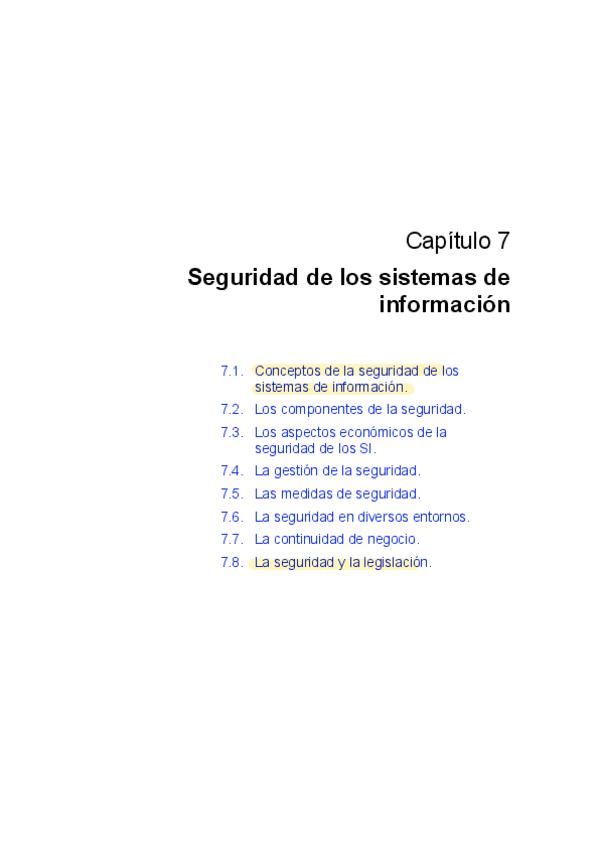 Capítulo 7

Seguridad de los sistemas de información

7.1. Conceptos de la seguridad de los sistemas de información.
7.2. Los componentes de la seguridad.
7.3. Los aspectos económicos de la seguridad de los SI.
7.4. La gestión de la seguridad.
7.5. Las medidas de seguridad.
7.6. La seguridad en diversos entornos.
7.7. La continuidad de negocio.
7.8. La seguridad y la legislación.